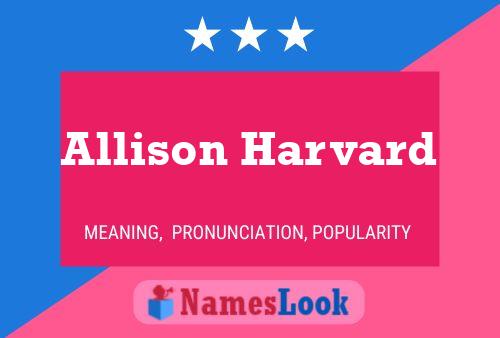 Allison Harvard

MEANING, PRONUNCIATION, POPULARITY

NamesLook